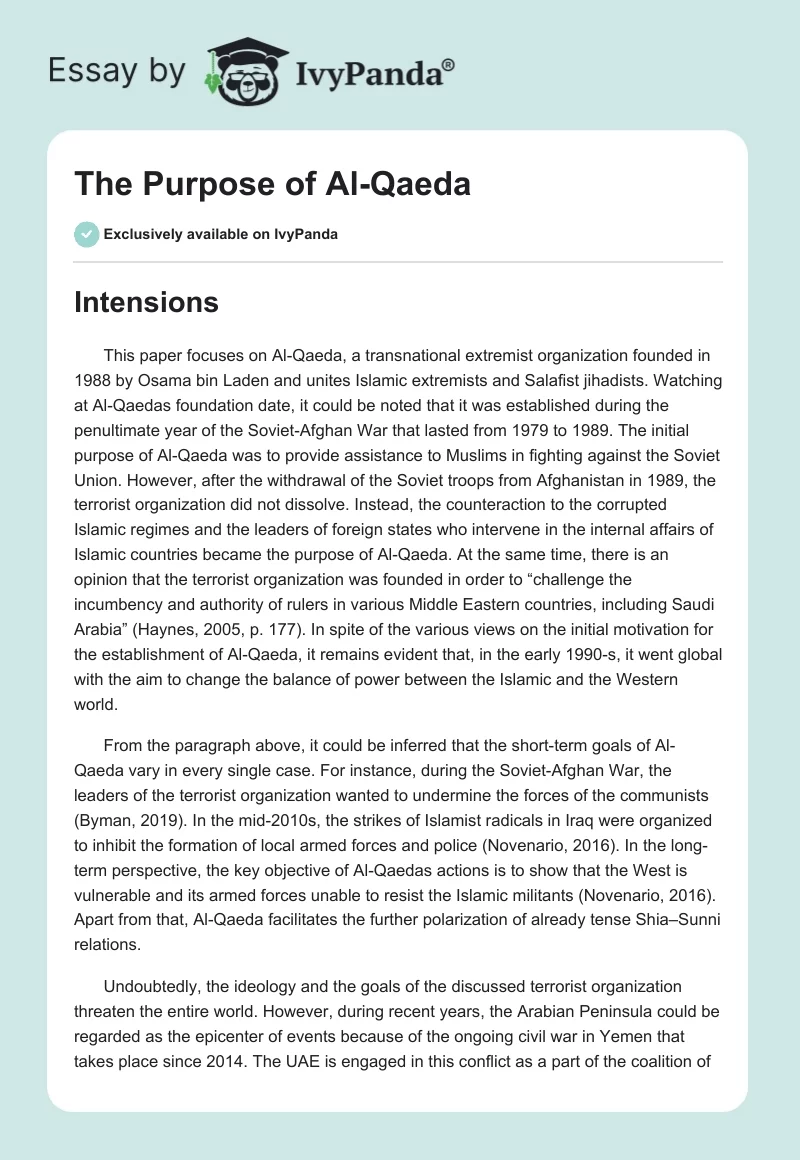 Essay by IvyPanda®

The Purpose of Al-Qaeda

Exclusively available on IvyPanda

Intensions

This paper focuses on Al-Qaeda, a transnational extremist organization founded in 1988 by Osama bin Laden and unites Islamic extremists and Salafist jihadists. Watching at Al-Qaedas foundation date, it could be noted that it was established during the penultimate year of the Soviet-Afghan War that lasted from 1979 to 1989. The initial purpose of Al-Qaeda was to provide assistance to Muslims in fighting against the Soviet Union. However, after the withdrawal of the Soviet troops from Afghanistan in 1989, the terrorist organization did not dissolve. Instead, the counteraction to the corrupted Islamic regimes and the leaders of foreign states who intervene in the internal affairs of Islamic countries became the purpose of Al-Qaeda. At the same time, there is an opinion that the terrorist organization was founded in order to “challenge the incumbency and authority of rulers in various Middle Eastern countries, including Saudi Arabia” (Haynes, 2005, p. 177). In spite of the various views on the initial motivation for the establishment of Al-Qaeda, it remains evident that, in the early 1990-s, it went global with the aim to change the balance of power between the Islamic and the Western world.

From the paragraph above, it could be inferred that the short-term goals of Al-Qaeda vary in every single case. For instance, during the Soviet-Afghan War, the leaders of the terrorist organization wanted to undermine the forces of the communists (Byman, 2019). In the mid-2010s, the strikes of Islamist radicals in Iraq were organized to inhibit the formation of local armed forces and police (Novenario, 2016). In the long-term perspective, the key objective of Al-Qaedas actions is to show that the West is vulnerable and its armed forces unable to resist the Islamic militants (Novenario, 2016). Apart from that, Al-Qaeda facilitates the further polarization of already tense Shia–Sunni relations.

Undoubtedly, the ideology and the goals of the discussed terrorist organization threaten the entire world. However, during recent years, the Arabian Peninsula could be regarded as the epicenter of events because of the ongoing civil war in Yemen that takes place since 2014. The UAE is engaged in this conflict as a part of the coalition of